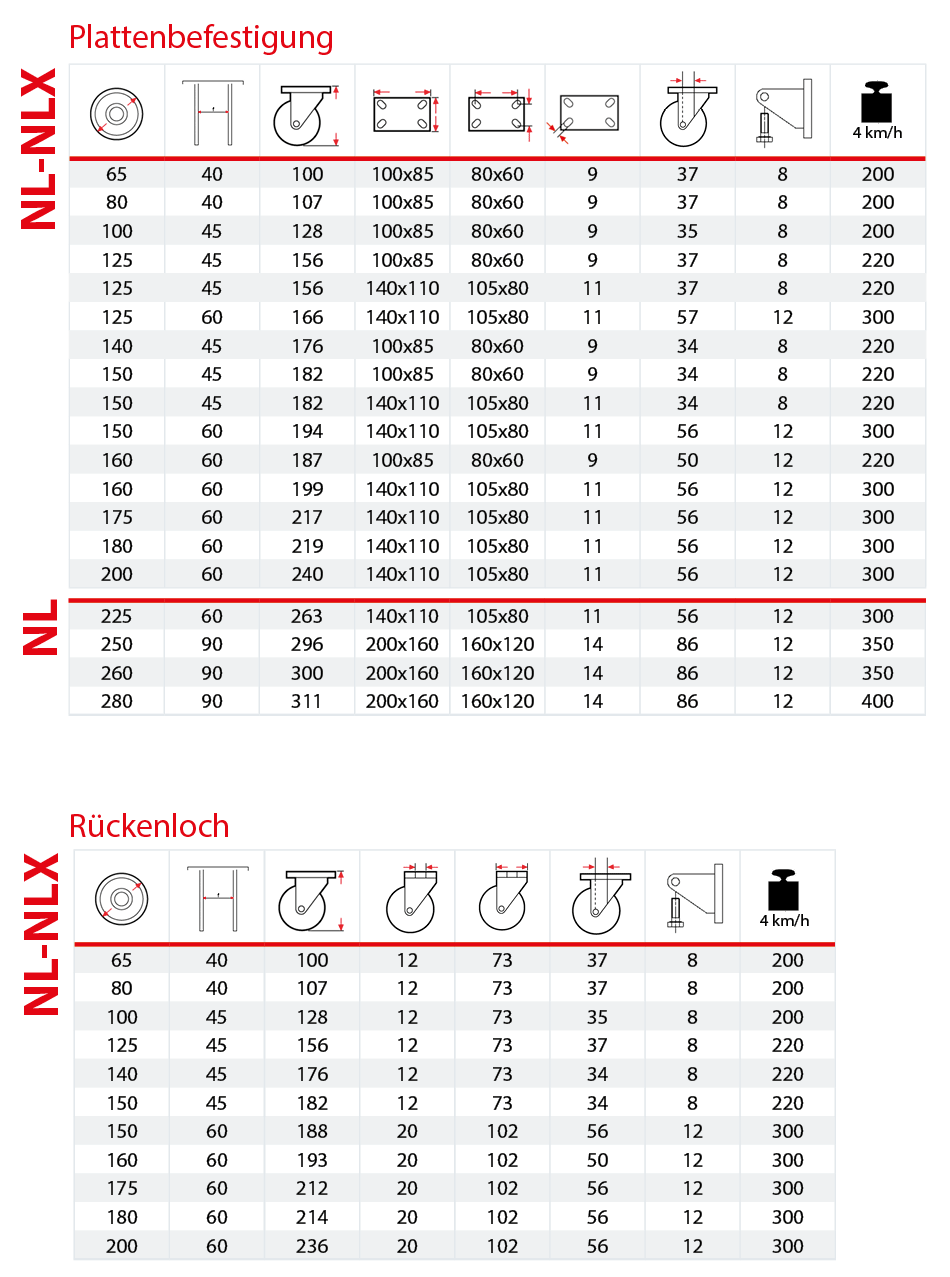 Plattenbefestigung

NL-NLX

|  |  |  |  |  |  |  |  | 4 km/h |
|---|---|---|---|---|---|---|---|---|
| 65 | 40 | 100 | 100x85 | 80x60 | 9 | 37 | 8 | 200 |
| 80 | 40 | 107 | 100x85 | 80x60 | 9 | 37 | 8 | 200 |
| 100 | 45 | 128 | 100x85 | 80x60 | 9 | 35 | 8 | 200 |
| 125 | 45 | 156 | 100x85 | 80x60 | 9 | 37 | 8 | 220 |
| 125 | 45 | 156 | 140x110 | 105x80 | 11 | 37 | 8 | 220 |
| 125 | 60 | 166 | 140x110 | 105x80 | 11 | 57 | 12 | 300 |
| 140 | 45 | 176 | 100x85 | 80x60 | 9 | 34 | 8 | 220 |
| 150 | 45 | 182 | 100x85 | 80x60 | 9 | 34 | 8 | 220 |
| 150 | 45 | 182 | 140x110 | 105x80 | 11 | 34 | 8 | 220 |
| 150 | 60 | 194 | 140x110 | 105x80 | 11 | 56 | 12 | 300 |
| 160 | 60 | 187 | 100x85 | 80x60 | 9 | 50 | 12 | 220 |
| 160 | 60 | 199 | 140x110 | 105x80 | 11 | 56 | 12 | 300 |
| 175 | 60 | 217 | 140x110 | 105x80 | 11 | 56 | 12 | 300 |
| 180 | 60 | 219 | 140x110 | 105x80 | 11 | 56 | 12 | 300 |
| 200 | 60 | 240 | 140x110 | 105x80 | 11 | 56 | 12 | 300 |

NL

|  |  |  |  |  |  |  |  |  |
|---|---|---|---|---|---|---|---|---|
| 225 | 60 | 263 | 140x110 | 105x80 | 11 | 56 | 12 | 300 |
| 250 | 90 | 296 | 200x160 | 160x120 | 14 | 86 | 12 | 350 |
| 260 | 90 | 300 | 200x160 | 160x120 | 14 | 86 | 12 | 350 |
| 280 | 90 | 311 | 200x160 | 160x120 | 14 | 86 | 12 | 400 |

Rückenloch

NL-NLX

|  |  |  |  |  |  |  | 4 km/h |
|---|---|---|---|---|---|---|---|
| 65 | 40 | 100 | 12 | 73 | 37 | 8 | 200 |
| 80 | 40 | 107 | 12 | 73 | 37 | 8 | 200 |
| 100 | 45 | 128 | 12 | 73 | 35 | 8 | 200 |
| 125 | 45 | 156 | 12 | 73 | 37 | 8 | 220 |
| 140 | 45 | 176 | 12 | 73 | 34 | 8 | 220 |
| 150 | 45 | 182 | 12 | 73 | 34 | 8 | 220 |
| 150 | 60 | 188 | 20 | 102 | 56 | 12 | 300 |
| 160 | 60 | 193 | 20 | 102 | 50 | 12 | 300 |
| 175 | 60 | 212 | 20 | 102 | 56 | 12 | 300 |
| 180 | 60 | 214 | 20 | 102 | 56 | 12 | 300 |
| 200 | 60 | 236 | 20 | 102 | 56 | 12 | 300 |